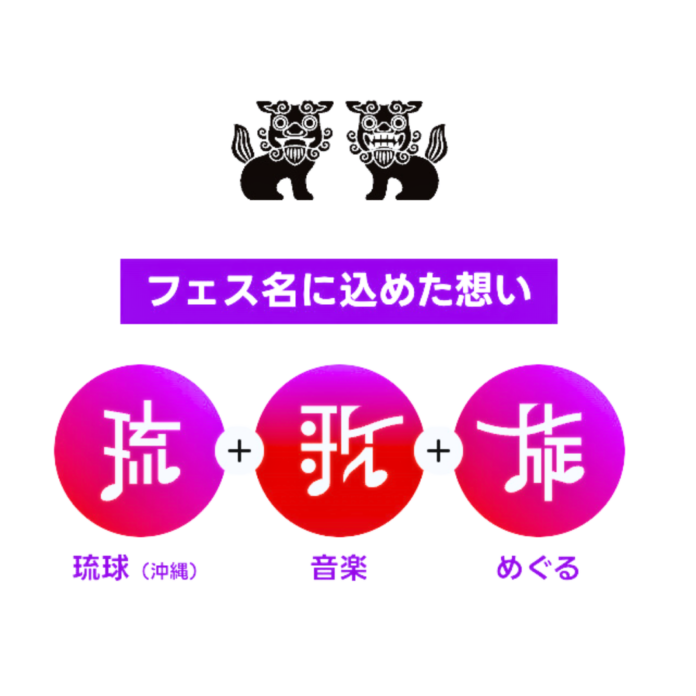 フェス名に込めた想い

琉 + 歌 + 旅

琉球（沖縄）　音楽　めぐる